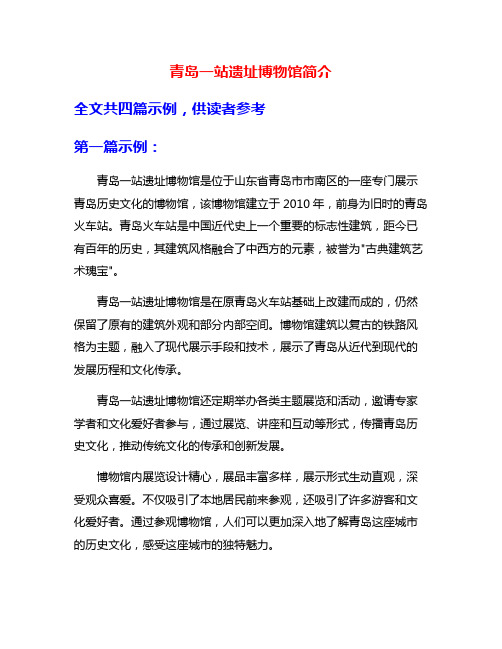 青岛一站遗址博物馆简介

全文共四篇示例，供读者参考

第一篇示例：

青岛一站遗址博物馆是位于山东省青岛市市南区的一座专门展示青岛历史文化的博物馆，该博物馆建立于 2010 年，前身为旧时的青岛火车站。青岛火车站是中国近代史上一个重要的标志性建筑，距今已有百年的历史，其建筑风格融合了中西方的元素，被誉为"古典建筑艺术瑰宝"。

青岛一站遗址博物馆是在原青岛火车站基础上改建而成的，仍然保留了原有的建筑外观和部分内部空间。博物馆建筑以复古的铁路风格为主题，融入了现代展示手段和技术，展示了青岛从近代到现代的发展历程和文化传承。

青岛一站遗址博物馆还定期举办各类主题展览和活动，邀请专家学者和文化爱好者参与，通过展览、讲座和互动等形式，传播青岛历史文化，推动传统文化的传承和创新发展。

博物馆内展览设计精心，展品丰富多样，展示形式生动直观，深受观众喜爱。不仅吸引了本地居民前来参观，还吸引了许多游客和文化爱好者。通过参观博物馆，人们可以更加深入地了解青岛这座城市的历史文化，感受这座城市的独特魅力。